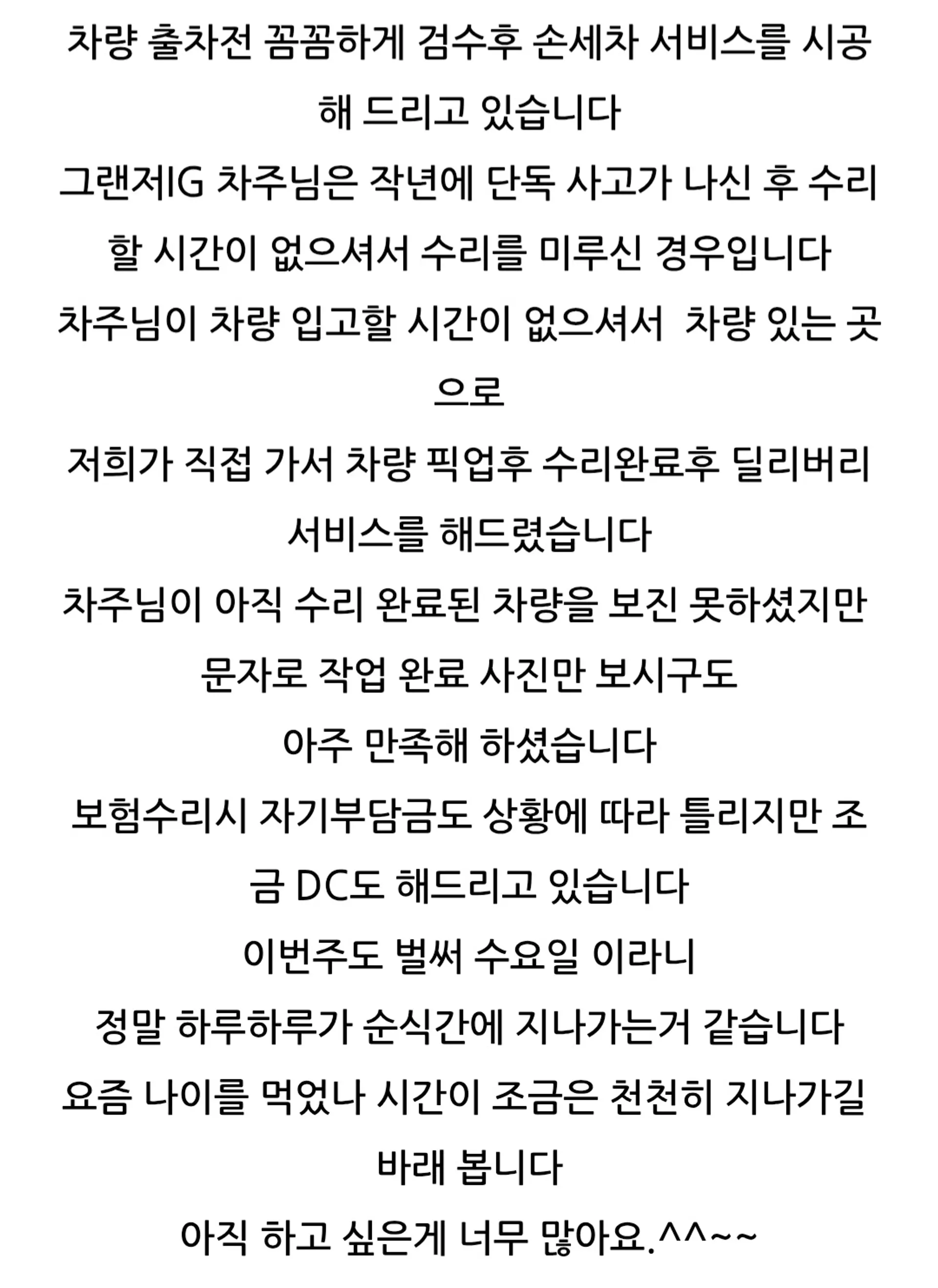 차량 출차전 꼼꼼하게 검수후 손세차 서비스를 시공해 드리고 있습니다

그랜저IG 차주님은 작년에 단독 사고가 나신 후 수리할 시간이 없으셔서 수리를 미루신 경우입니다

차주님이 차량 입고할 시간이 없으셔서 차량 있는 곳으로

저희가 직접 가서 차량 픽업후 수리완료후 딜리버리 서비스를 해드렸습니다

차주님이 아직 수리 완료된 차량을 보진 못하셨지만

문자로 작업 완료 사진만 보시구도

아주 만족해 하셨습니다

보험수리시 자기부담금도 상황에 따라 틀리지만 조금 DC도 해드리고 있습니다

이번주도 벌써 수요일 이라니

정말 하루하루가 순식간에 지나가는거 같습니다

요즘 나이를 먹었나 시간이 조금은 천천히 지나가길 바래 봅니다

아직 하고 싶은게 너무 많아요.^^~~